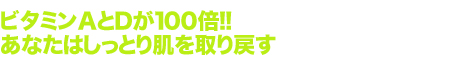 ビタミンAとDが100倍!!
あなたはしっとり肌を取り戻す